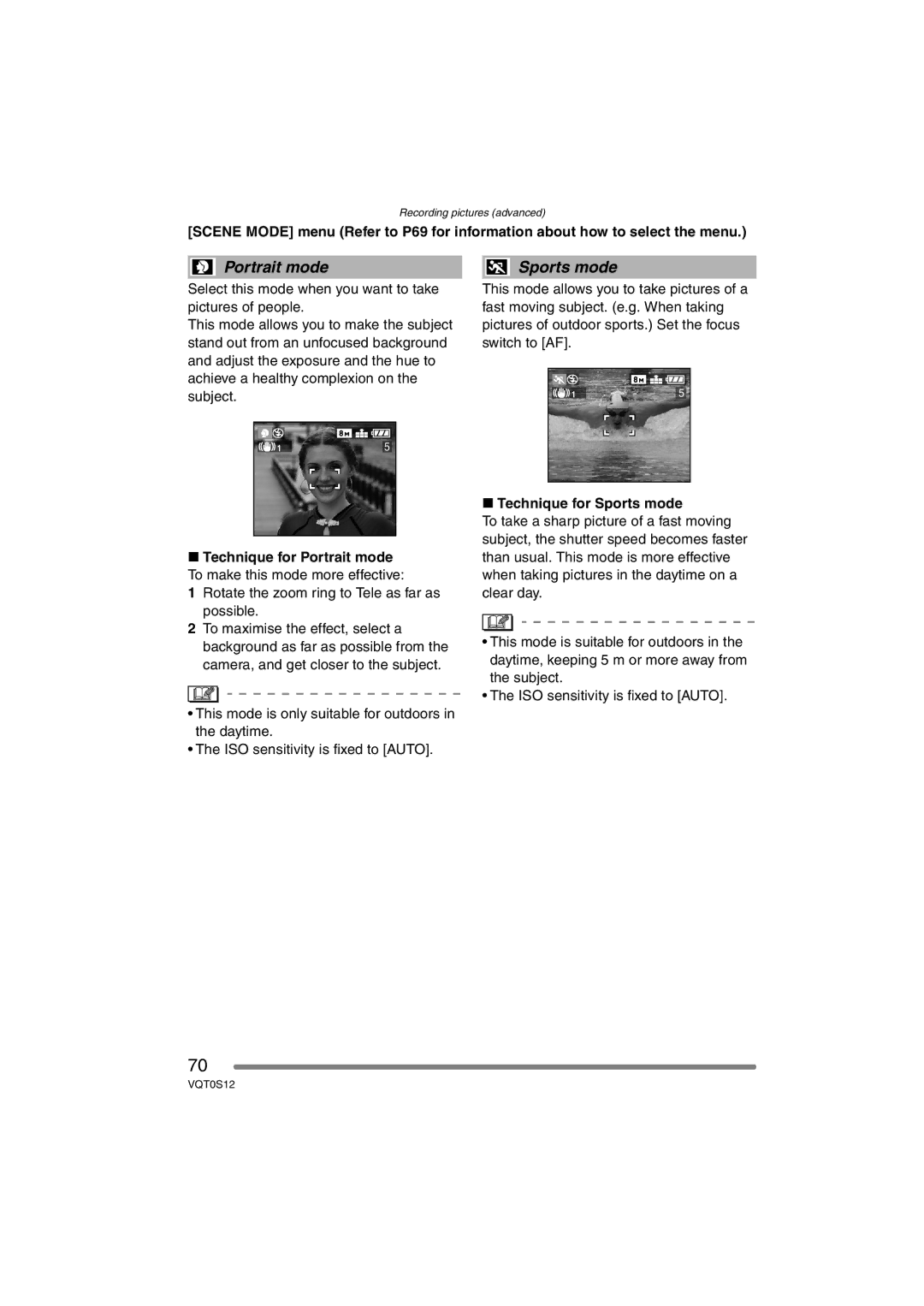 Recording pictures (advanced)

[SCENE MODE] menu (Refer to P69 for information about how to select the menu.)

Portrait mode

Select this mode when you want to take pictures of people.
This mode allows you to make the subject stand out from an unfocused background and adjust the exposure and the hue to achieve a healthy complexion on the subject.

8M 1 5

■ Technique for Portrait mode
To make this mode more effective:
1 Rotate the zoom ring to Tele as far as possible.
2 To maximise the effect, select a background as far as possible from the camera, and get closer to the subject.

• This mode is only suitable for outdoors in the daytime.
• The ISO sensitivity is fixed to [AUTO].

Sports mode

This mode allows you to take pictures of a fast moving subject. (e.g. When taking pictures of outdoor sports.) Set the focus switch to [AF].

8M 1 5

■ Technique for Sports mode
To take a sharp picture of a fast moving subject, the shutter speed becomes faster than usual. This mode is more effective when taking pictures in the daytime on a clear day.

• This mode is suitable for outdoors in the daytime, keeping 5 m or more away from the subject.
• The ISO sensitivity is fixed to [AUTO].

70
VQT0S12